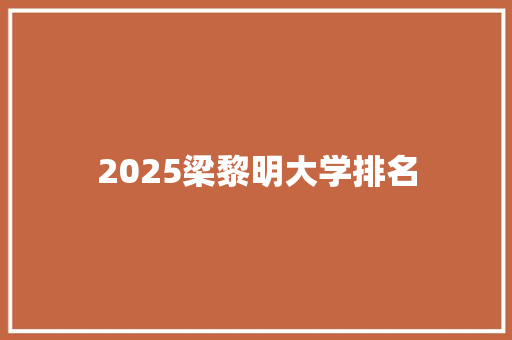 2025梁黎明大学排名